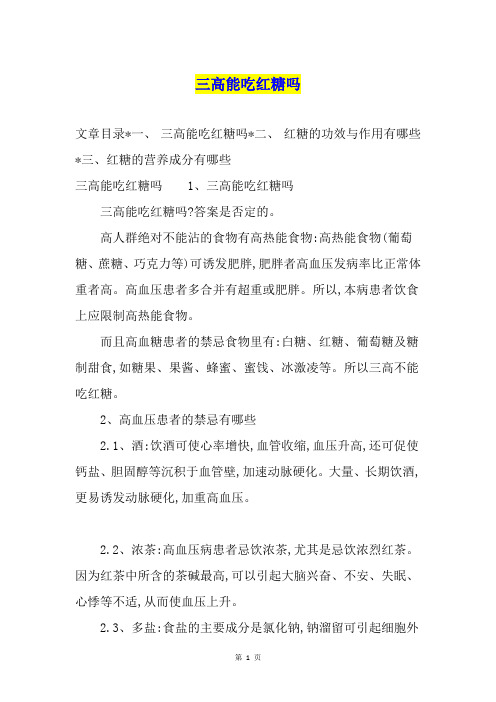 三高能吃红糖吗

文章目录*一、 三高能吃红糖吗*二、 红糖的功效与作用有哪些*三、红糖的营养成分有哪些

三高能吃红糖吗 1、三高能吃红糖吗

三高能吃红糖吗?答案是否定的。

高人群绝对不能沾的食物有高热能食物:高热能食物(葡萄糖、蔗糖、巧克力等)可诱发肥胖,肥胖者高血压发病率比正常体重者高。高血压患者多合并有超重或肥胖。所以,本病患者饮食上应限制高热能食物。

而且高血糖患者的禁忌食物里有:白糖、红糖、葡萄糖及糖制甜食,如糖果、果酱、蜂蜜、蜜饯、冰激凌等。所以三高不能吃红糖。

2、高血压患者的禁忌有哪些

2.1、酒:饮酒可使心率增快,血管收缩,血压升高,还可促使钙盐、胆固醇等沉积于血管壁,加速动脉硬化。大量、长期饮酒,更易诱发动脉硬化,加重高血压。

2.2、浓茶:高血压病患者忌饮浓茶,尤其是忌饮浓烈红茶。因为红茶中所含的茶碱最高,可以引起大脑兴奋、不安、失眠、心悸等不适,从而使血压上升。

2.3、多盐:食盐的主要成分是氯化钠,钠潴留可引起细胞外

第 1 页